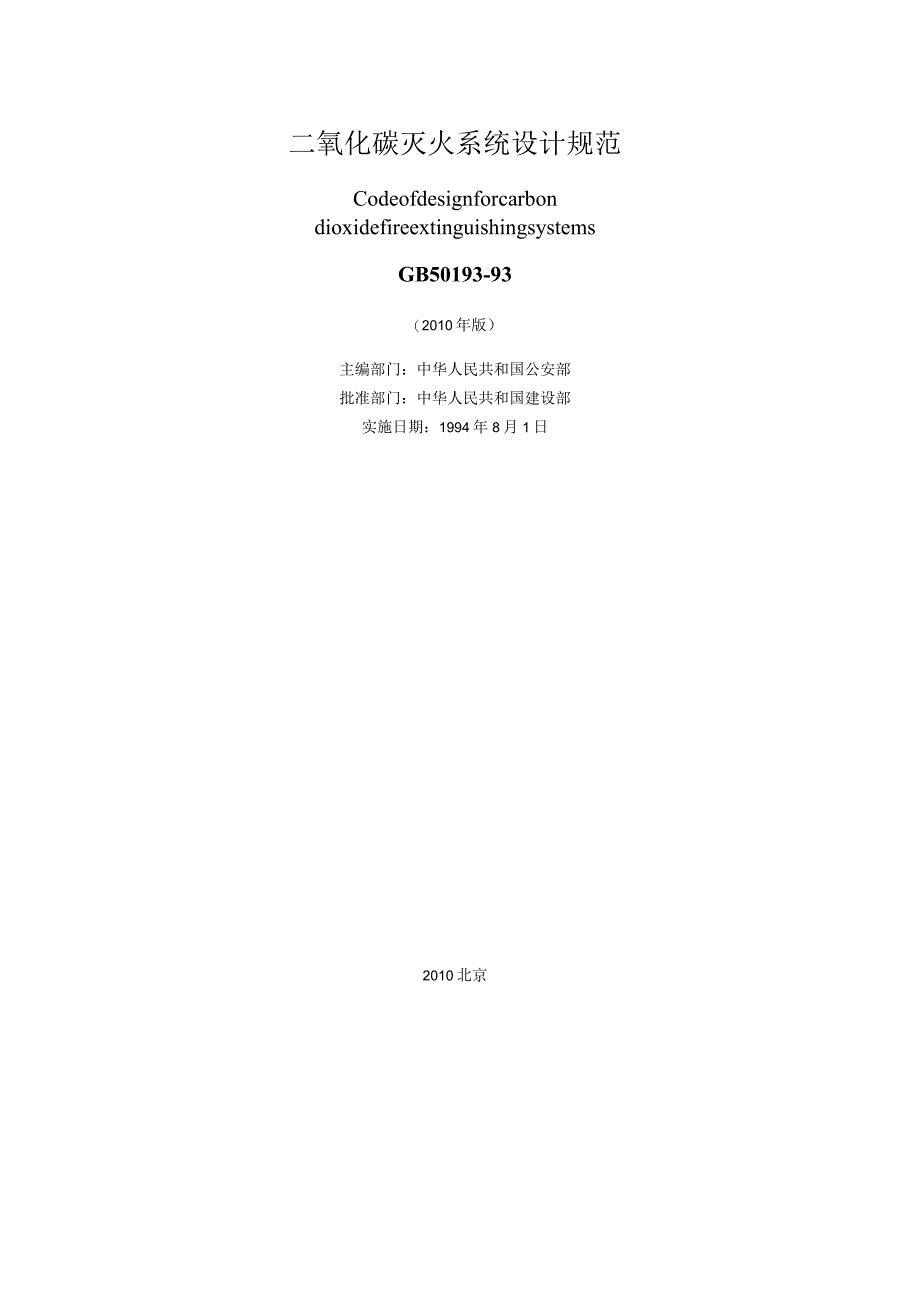 二氧化碳灭火系统设计规范

Codeofdesignforcarbon dioxidefireextinguishingsystems

GB50193-93

（2010年版）

主编部门：中华人民共和国公安部
批准部门：中华人民共和国建设部
实施日期：1994年8月1日

2010北京